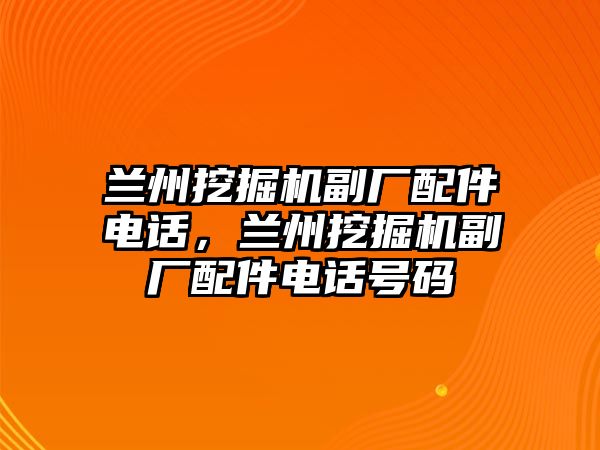 兰州挖掘机副厂配件电话，兰州挖掘机副厂配件电话号码